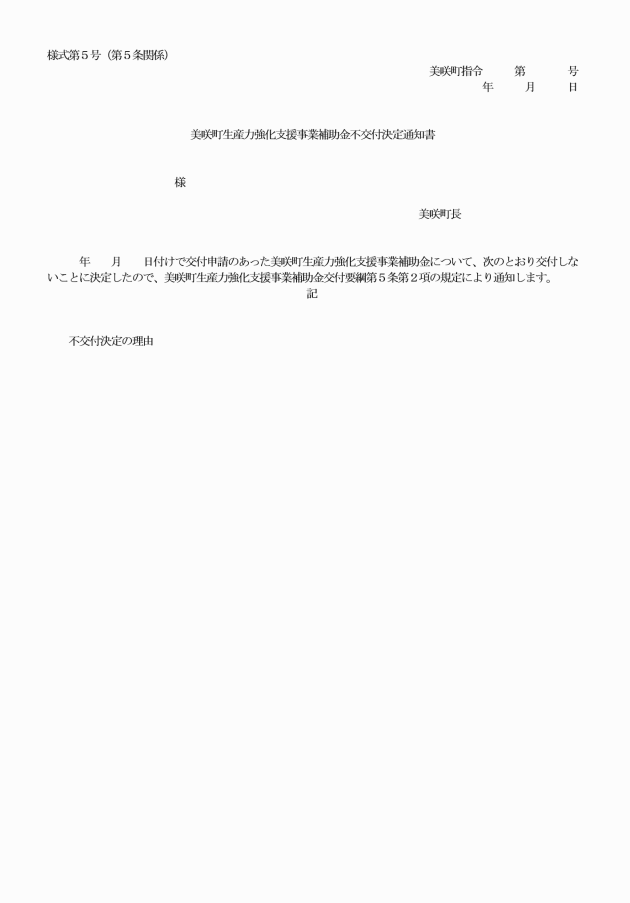 様式第５号（第５条関係）

美咲町指令　　第　　号
年　　月　　日

美咲町生産力強化支援事業補助金不交付決定通知書

様

美咲町長

年　　月　　日付けで交付申請のあった美咲町生産力強化支援事業補助金について、次のとおり交付しないことに決定したので、美咲町生産力強化支援事業補助金交付要綱第５条第２項の規定により通知します。

記

不交付決定の理由